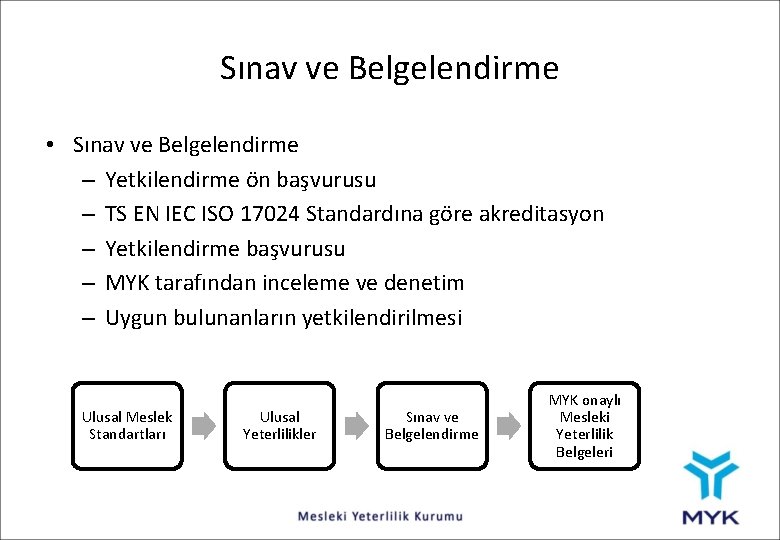 Sınav ve Belgelendirme

• Sınav ve Belgelendirme
– Yetkilendirme ön başvurusu
– TS EN IEC ISO 17024 Standardına göre akreditasyon
– Yetkilendirme başvurusu
– MYK tarafından inceleme ve denetim
– Uygun bulunanların yetkilendirilmesi

Ulusal Meslek Standartları

Ulusal Yeterlilikler

Sınav ve Belgelendirme

MYK onaylı Mesleki Yeterlilik Belgeleri

Mesleki Yeterlilik Kurumu

MYK